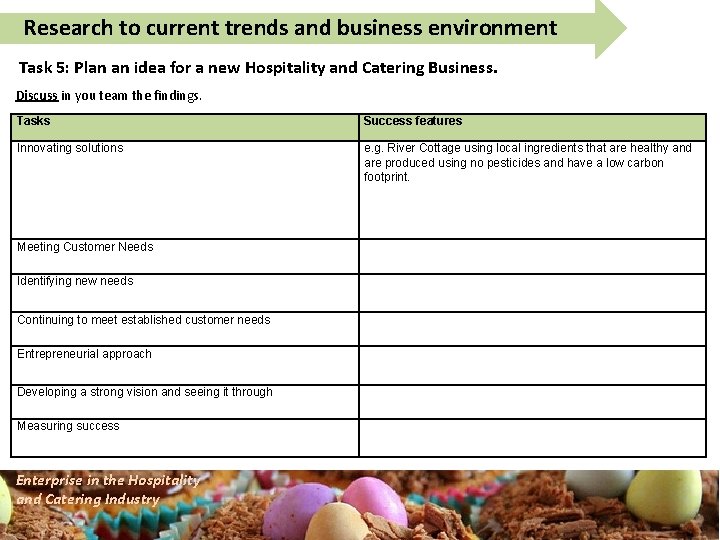 Research to current trends and business environment

Task 5: Plan an idea for a new Hospitality and Catering Business.

Discuss in you team the findings.

| Tasks | Success features |
|---|---|
| Innovating solutions | e.g. River Cottage using local ingredients that are healthy and are produced using no pesticides and have a low carbon footprint. |
| Meeting Customer Needs | |
| Identifying new needs | |
| Continuing to meet established customer needs | |
| Entrepreneurial approach | |
| Developing a strong vision and seeing it through | |
| Measuring success | |

Enterprise in the Hospitality and Catering Industry